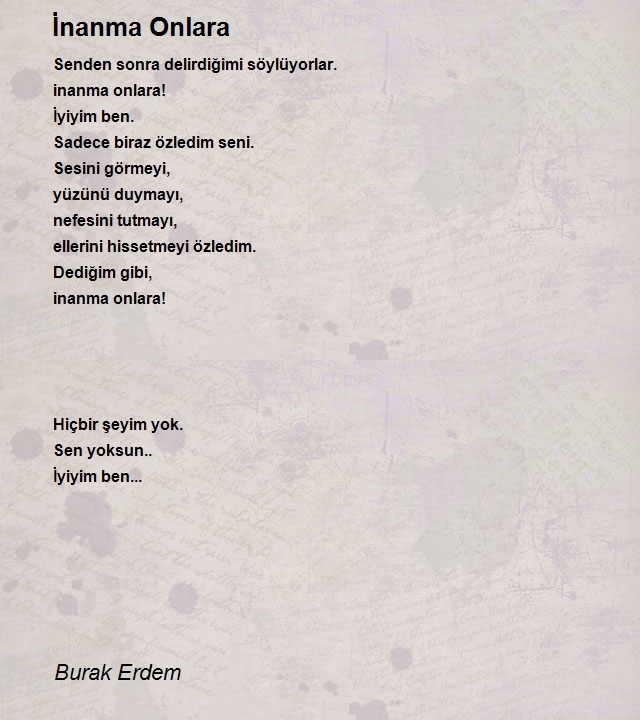 İnanma Onlara

Senden sonra delirdiğimi söylüyorlar.
inanma onlara!
İyiyim ben.
Sadece biraz özledim seni.
Sesini görmeyi,
yüzünü duymayı,
nefesini tutmayı,
ellerini hissetmeyi özledim.
Dediğim gibi,
inanma onlara!

Hiçbir şeyim yok.
Sen yoksun..
İyiyim ben...

Burak Erdem